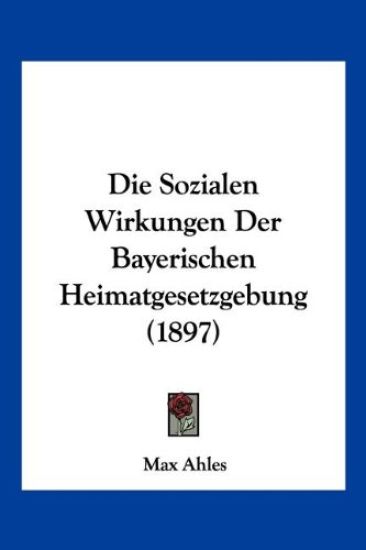 Die Sozialen Wirkungen Der Bayerischen Heimatgesetzgebung (1897)

Max Ahles